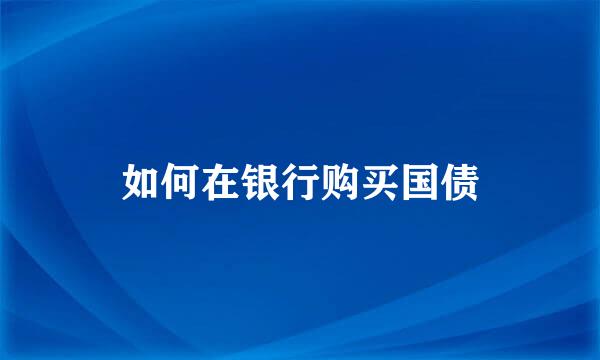 如何在银行购买国债